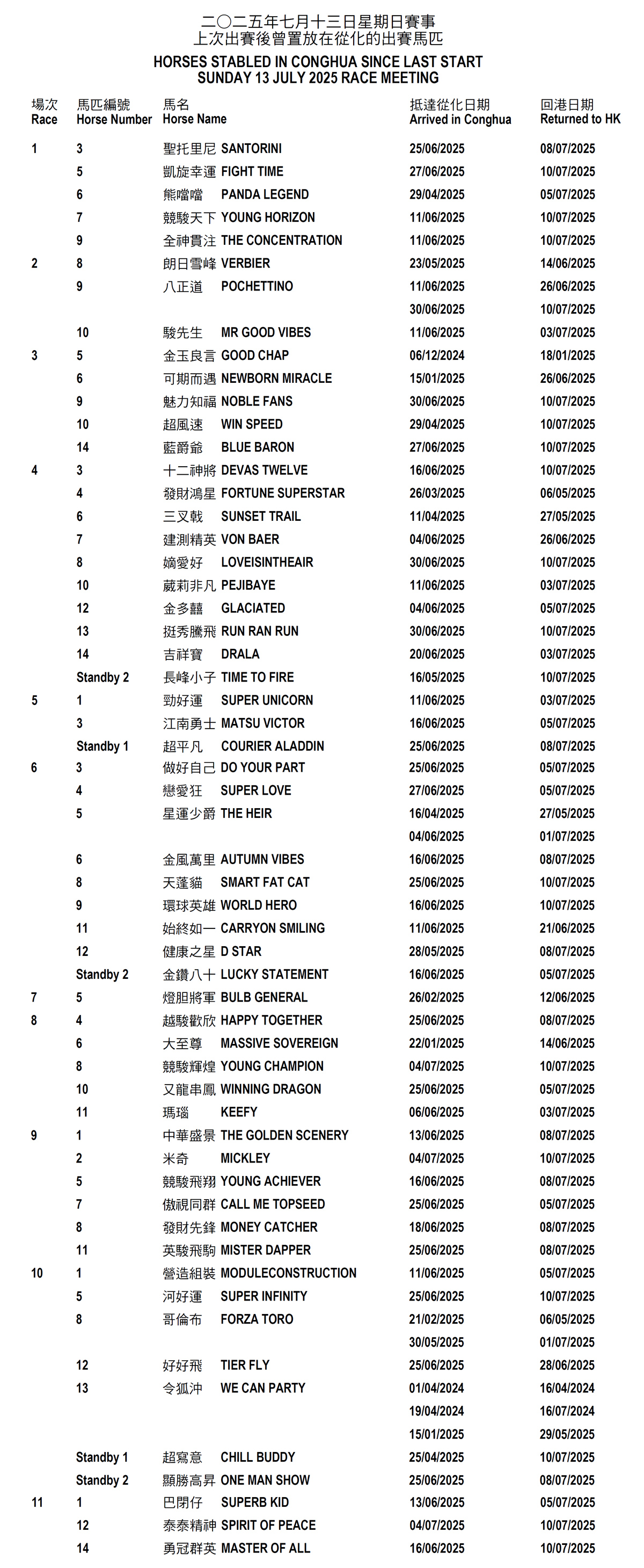 二〇二五年七月十三日星期日賽事
上次出賽後曾置放在從化的出賽馬匹
HORSES STABLED IN CONGHUA SINCE LAST START
SUNDAY 13 JULY 2025 RACE MEETING

| 場次 Race | 馬匹編號 Horse Number | 馬名 Horse Name | 抵達從化日期 Arrived in Conghua | 回港日期 Returned to HK |
|---|---|---|---|---|
| 1 | 3 | 聖托里尼 SANTORINI | 25/06/2025 | 08/07/2025 |
| | 5 | 凱旋幸運 FIGHT TIME | 27/06/2025 | 10/07/2025 |
| | 6 | 熊噹噹 PANDA LEGEND | 29/04/2025 | 05/07/2025 |
| | 7 | 競駿天下 YOUNG HORIZON | 11/06/2025 | 10/07/2025 |
| | 9 | 全神貫注 THE CONCENTRATION | 11/06/2025 | 10/07/2025 |
| 2 | 8 | 朗日雪峰 VERBIER | 23/05/2025 | 14/06/2025 |
| | 9 | 八正道 POCHETTINO | 11/06/2025 | 26/06/2025 |
| | | | 30/06/2025 | 10/07/2025 |
| | 10 | 駿先生 MR GOOD VIBES | 11/06/2025 | 03/07/2025 |
| 3 | 5 | 金玉良言 GOOD CHAP | 06/12/2024 | 18/01/2025 |
| | 6 | 可期而遇 NEWBORN MIRACLE | 15/01/2025 | 26/06/2025 |
| | 9 | 魅力知福 NOBLE FANS | 30/06/2025 | 10/07/2025 |
| | 10 | 超風速 WIN SPEED | 29/04/2025 | 10/07/2025 |
| | 14 | 藍爵爺 BLUE BARON | 27/06/2025 | 10/07/2025 |
| 4 | 3 | 十二神將 DEVAS TWELVE | 16/06/2025 | 10/07/2025 |
| | 4 | 發財鴻星 FORTUNE SUPERSTAR | 26/03/2025 | 06/05/2025 |
| | 6 | 三叉戟 SUNSET TRAIL | 11/04/2025 | 27/05/2025 |
| | 7 | 建測精英 VON BAER | 04/06/2025 | 26/06/2025 |
| | 8 | 嫡愛好 LOVEISINTHEAIR | 30/06/2025 | 10/07/2025 |
| | 10 | 葳莉非凡 PEJIBAYE | 11/06/2025 | 03/07/2025 |
| | 12 | 金多囍 GLACIATED | 04/06/2025 | 05/07/2025 |
| | 13 | 挺秀騰飛 RUN RAN RUN | 30/06/2025 | 10/07/2025 |
| | 14 | 吉祥寶 DRALA | 20/06/2025 | 03/07/2025 |
| | Standby 2 | 長峰小子 TIME TO FIRE | 16/05/2025 | 10/07/2025 |
| 5 | 1 | 勁好運 SUPER UNICORN | 11/06/2025 | 03/07/2025 |
| | 3 | 江南勇士 MATSU VICTOR | 16/06/2025 | 05/07/2025 |
| | Standby 1 | 超平凡 COURIER ALADDIN | 25/06/2025 | 08/07/2025 |
| 6 | 3 | 做好自己 DO YOUR PART | 25/06/2025 | 05/07/2025 |
| | 4 | 戀愛狂 SUPER LOVE | 27/06/2025 | 05/07/2025 |
| | 5 | 星運少爵 THE HEIR | 16/04/2025 | 27/05/2025 |
| | | | 04/06/2025 | 01/07/2025 |
| | 6 | 金風萬里 AUTUMN VIBES | 16/06/2025 | 08/07/2025 |
| | 8 | 天蓬貓 SMART FAT CAT | 25/06/2025 | 10/07/2025 |
| | 9 | 環球英雄 WORLD HERO | 16/06/2025 | 10/07/2025 |
| | 11 | 始終如一 CARRYON SMILING | 11/06/2025 | 21/06/2025 |
| | 12 | 健康之星 D STAR | 28/05/2025 | 08/07/2025 |
| | Standby 2 | 金鑽八十 LUCKY STATEMENT | 16/06/2025 | 05/07/2025 |
| 7 | 5 | 燈胆將軍 BULB GENERAL | 26/02/2025 | 12/06/2025 |
| 8 | 4 | 越駿歡欣 HAPPY TOGETHER | 25/06/2025 | 08/07/2025 |
| | 6 | 大至尊 MASSIVE SOVEREIGN | 22/01/2025 | 14/06/2025 |
| | 8 | 競駿輝煌 YOUNG CHAMPION | 04/07/2025 | 10/07/2025 |
| | 10 | 又龍串鳳 WINNING DRAGON | 25/06/2025 | 05/07/2025 |
| | 11 | 瑪瑙 KEEFY | 06/06/2025 | 03/07/2025 |
| 9 | 1 | 中華盛景 THE GOLDEN SCENERY | 13/06/2025 | 08/07/2025 |
| | 2 | 米奇 MICKLEY | 04/07/2025 | 10/07/2025 |
| | 5 | 競駿飛翔 YOUNG ACHIEVER | 16/06/2025 | 08/07/2025 |
| | 7 | 傲視同群 CALL ME TOPSEED | 25/06/2025 | 05/07/2025 |
| | 8 | 發財先鋒 MONEY CATCHER | 18/06/2025 | 08/07/2025 |
| | 11 | 英駿飛駒 MISTER DAPPER | 25/06/2025 | 08/07/2025 |
| 10 | 1 | 營造組裝 MODULECONSTRUCTION | 11/06/2025 | 05/07/2025 |
| | 5 | 河好運 SUPER INFINITY | 25/06/2025 | 10/07/2025 |
| | 8 | 哥倫布 FORZA TORO | 21/02/2025 | 06/05/2025 |
| | | | 30/05/2025 | 01/07/2025 |
| | 12 | 好好飛 TIER FLY | 25/06/2025 | 28/06/2025 |
| | 13 | 令狐沖 WE CAN PARTY | 01/04/2024 | 16/04/2024 |
| | | | 19/04/2024 | 16/07/2024 |
| | | | 15/01/2025 | 29/05/2025 |
| | Standby 1 | 超寫意 CHILL BUDDY | 25/04/2025 | 10/07/2025 |
| | Standby 2 | 顯勝高昇 ONE MAN SHOW | 25/06/2025 | 08/07/2025 |
| 11 | 1 | 巴閉仔 SUPERB KID | 13/06/2025 | 05/07/2025 |
| | 12 | 泰泰精神 SPIRIT OF PEACE | 04/07/2025 | 10/07/2025 |
| | 14 | 勇冠群英 MASTER OF ALL | 16/06/2025 | 10/07/2025 |